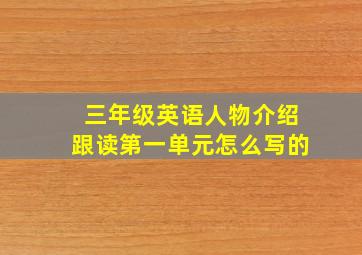 三年级英语人物介绍
跟读第一单元怎么写的